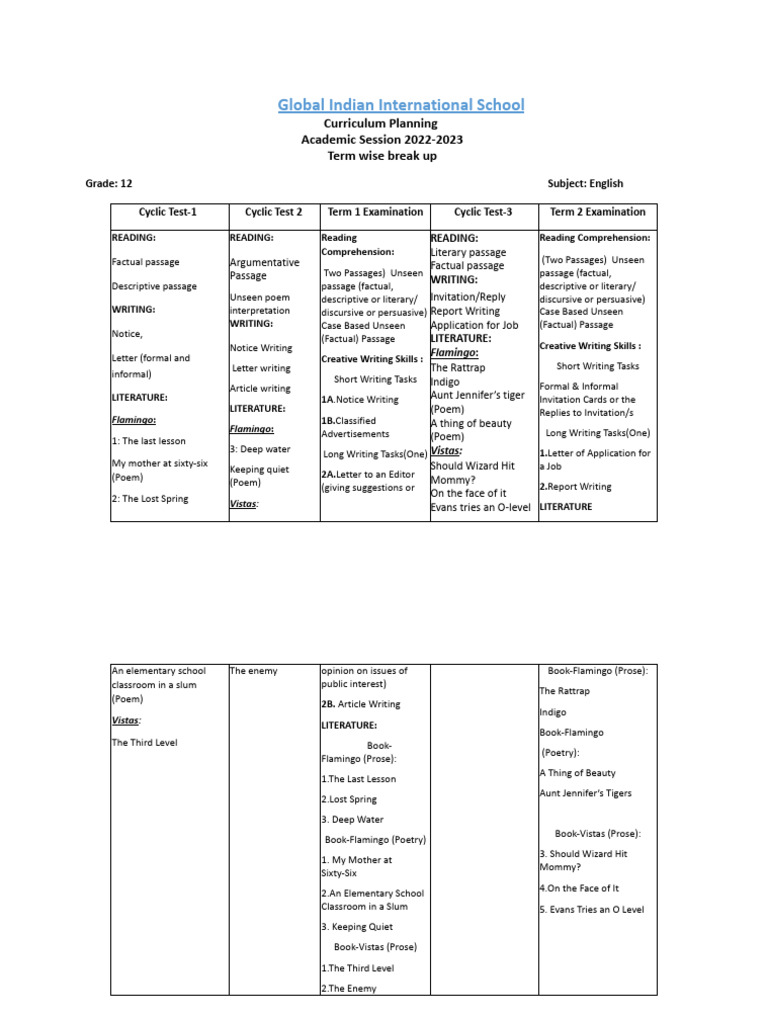 Global Indian International School
Curriculum Planning
Academic Session 2022-2023
Term wise break up

Grade: 12

Subject: English

| Cyclic Test-1 | Cyclic Test 2 | Term 1 Examination | Cyclic Test-3 | Term 2 Examination |
|---|---|---|---|---|
| READING: Factual passage Descriptive passage WRITING: Notice, Letter (formal and informal) LITERATURE: Flamingo: 1: The last lesson My mother at sixty-six (Poem) 2: The Lost Spring | READING: Argumentative Passage Unseen poem interpretation WRITING: Notice Writing Letter writing Article writing LITERATURE: Flamingo: 3: Deep water Keeping quiet (Poem) Vistas: | Reading Comprehension: Two Passages) Unseen passage (factual, descriptive or literary/ discursive or persuasive) Case Based Unseen (Factual) Passage Creative Writing Skills : Short Writing Tasks 1A.Notice Writing 1B.Classified Advertisements Long Writing Tasks(One) 2A.Letter to an Editor (giving suggestions or | READING: Literary passage Factual passage WRITING: Invitation/Reply Report Writing Application for Job LITERATURE: Flamingo: The Rattrap Indigo Aunt Jennifer's tiger (Poem) A thing of beauty (Poem) Vistas: Should Wizard Hit Mommy? On the face of it Evans tries an O-level | Reading Comprehension: (Two Passages) Unseen passage (factual, descriptive or literary/ discursive or persuasive) Case Based Unseen (Factual) Passage Creative Writing Skills : Short Writing Tasks Formal & Informal Invitation Cards or the Replies to Invitation/s Long Writing Tasks(One) 1.Letter of Application for a Job 2.Report Writing LITERATURE |

| | | | | |
|---|---|---|---|---|
| An elementary school classroom in a slum (Poem) Vistas: The Third Level | The enemy | opinion on issues of public interest) 2B. Article Writing LITERATURE: Book-Flamingo (Prose): 1.The Last Lesson 2.Lost Spring 3. Deep Water Book-Flamingo (Poetry) 1. My Mother at Sixty-Six 2.An Elementary School Classroom in a Slum 3. Keeping Quiet Book-Vistas (Prose) 1.The Third Level 2.The Enemy | | Book-Flamingo (Prose): The Rattrap Indigo Book-Flamingo (Poetry): A Thing of Beauty Aunt Jennifer's Tigers Book-Vistas (Prose): 3. Should Wizard Hit Mommy? 4.On the Face of It 5. Evans Tries an O Level |